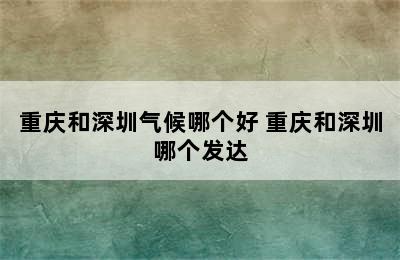 重庆和深圳气候哪个好 重庆和深圳哪个发达